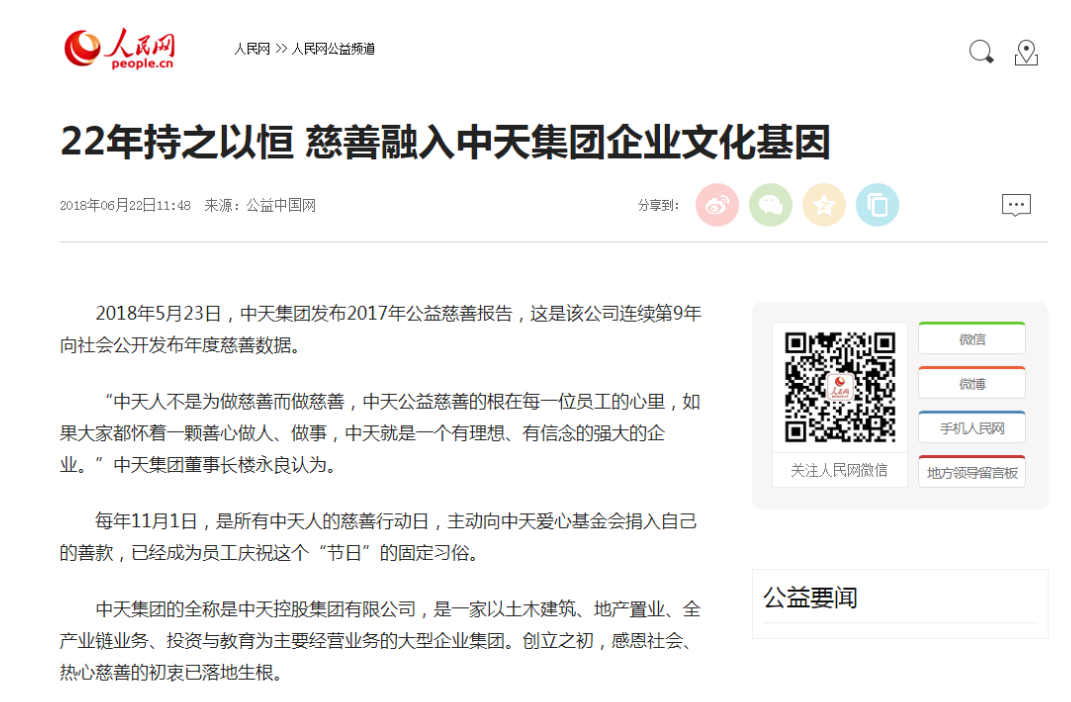 人民网
people.cn

人民网 >> 人民网公益频道

22年持之以恒 慈善融入中天集团企业文化基因

2018年06月22日11:48 来源：公益中国网

分享到：

2018年5月23日，中天集团发布2017年公益慈善报告，这是该公司连续第9年向社会公开发布年度慈善数据。

“中天人不是为做慈善而做慈善，中天公益慈善的根在每一位员工的心里，如果大家都怀着一颗善心做人、做事，中天就是一个有理想、有信念的强大的企业。”中天集团董事长楼永良认为。

每年11月1日，是所有中天人的慈善行动日，主动向中天爱心基金会捐入自己的善款，已经成为员工庆祝这个“节日”的固定习俗。

中天集团的全称是中天控股集团有限公司，是一家以土木建筑、地产置业、全产业链业务、投资与教育为主要经营业务的大型企业集团。创立之初，感恩社会、热心慈善的初衷已落地生根。

人民网
关注人民网微信

微信
微博
手机人民网
地方领导留言板

公益要闻